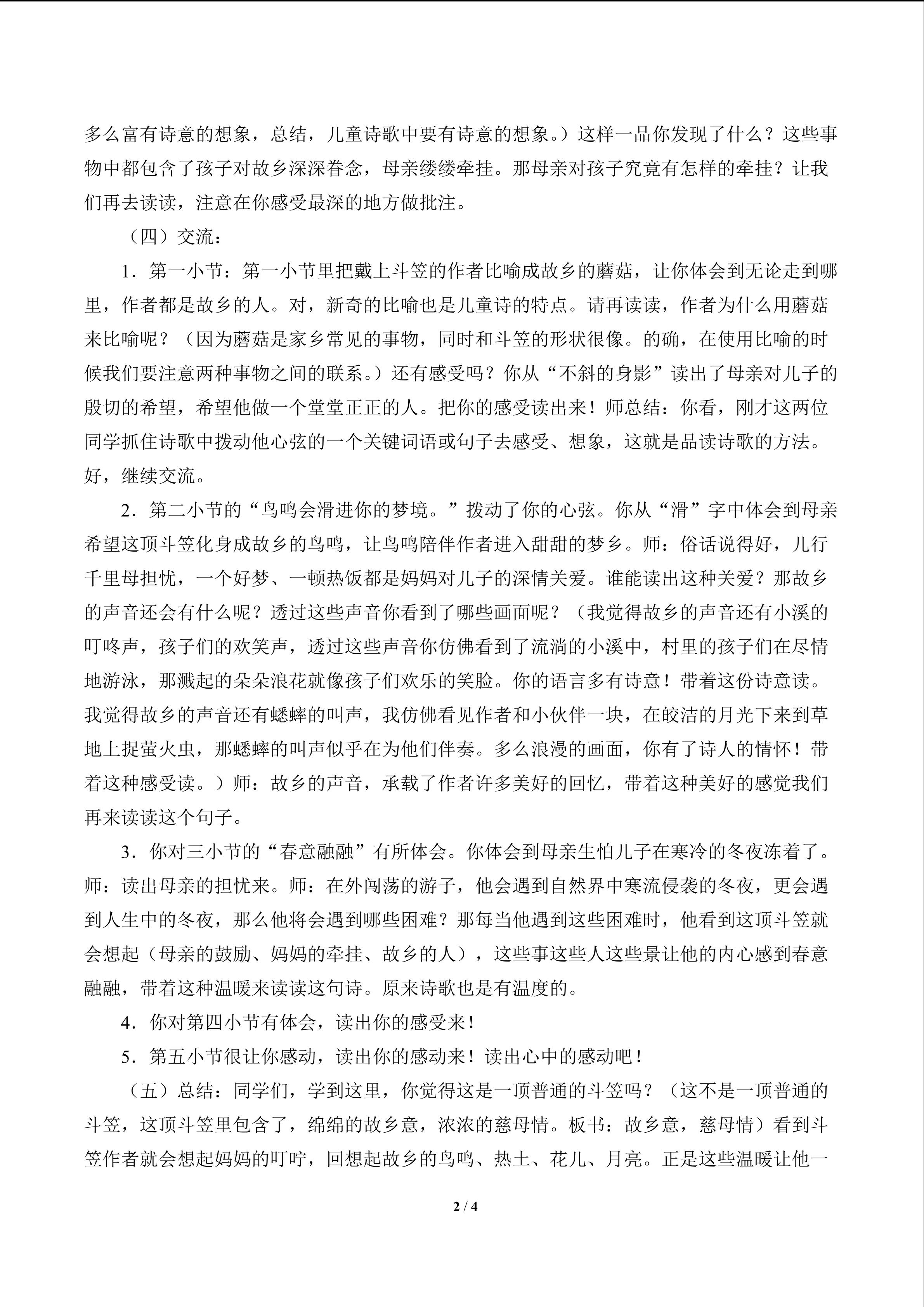 多么富有诗意的想象，总结，儿童诗歌中要有诗意的想象。）这样一品你发现了什么？这些事物中都包含了孩子对故乡深深眷念，母亲缕缕牵挂。那母亲对孩子究竟有怎样的牵挂？让我们再去读读，注意在你感受最深的地方做批注。

（四）交流：

1．第一小节：第一小节里把戴上斗笠的作者比喻成故乡的蘑菇，让你体会到无论走到哪里，作者都是故乡的人。对，新奇的比喻也是儿童诗的特点。请再读读，作者为什么用蘑菇来比喻呢？（因为蘑菇是家乡常见的事物，同时和斗笠的形状很像。的确，在使用比喻的时候我们要注意两种事物之间的联系。）还有感受吗？你从“不斜的身影”读出了母亲对儿子的殷切的希望，希望他做一个堂堂正正的人。把你的感受读出来！师总结：你看，刚才这两位同学抓住诗歌中拨动他心弦的一个关键词语或句子去感受、想象，这就是品读诗歌的方法。好，继续交流。

2．第二小节的“鸟鸣会滑进你的梦境。”拨动了你的心弦。你从“滑”字中体会到母亲希望这顶斗笠化身成故乡的鸟鸣，让鸟鸣陪伴作者进入甜甜的梦乡。师：俗话说得好，儿行千里母担忧，一个好梦、一顿热饭都是妈妈对儿子的深情关爱。谁能读出这种关爱？那故乡的声音还会有什么呢？透过这些声音你看到了哪些画面呢？（我觉得故乡的声音还有小溪的叮咚声，孩子们的欢笑声，透过这些声音你仿佛看到了流淌的小溪中，村里的孩子们在尽情地游泳，那溅起的朵朵浪花就像孩子们欢乐的笑脸。你的语言多有诗意！带着这份诗意读。我觉得故乡的声音还有蟋蟀的叫声，我仿佛看见作者和小伙伴一块，在皎洁的月光下来到草地上捉萤火虫，那蟋蟀的叫声似乎在为他们伴奏。多么浪漫的画面，你有了诗人的情怀！带着这种感受读。）师：故乡的声音，承载了作者许多美好的回忆，带着这种美好的感觉我们再来读读这个句子。

3．你对三小节的“春意融融”有所体会。你体会到母亲生怕儿子在寒冷的冬夜冻着了。师：读出母亲的担忧来。师：在外闯荡的游子，他会遇到自然界中寒流侵袭的冬夜，更会遇到人生中的冬夜，那么他将会遇到哪些困难？那每当他遇到这些困难时，他看到这顶斗笠就会想起（母亲的鼓励、妈妈的牵挂、故乡的人），这些事这些人这些景让他的内心感到春意融融，带着这种温暖来读读这句诗。原来诗歌也是有温度的。

4．你对第四小节有体会，读出你的感受来！

5．第五小节很让你感动，读出你的感动来！读出心中的感动吧！

（五）总结：同学们，学到这里，你觉得这是一顶普通的斗笠吗？（这不是一顶普通的斗笠，这顶斗笠里包含了，绵绵的故乡意，浓浓的慈母情。板书：故乡意，慈母情）看到斗笠作者就会想起妈妈的叮咛，回想起故乡的鸟鸣、热土、花儿、月亮。正是这些温暖让他一

2 / 4